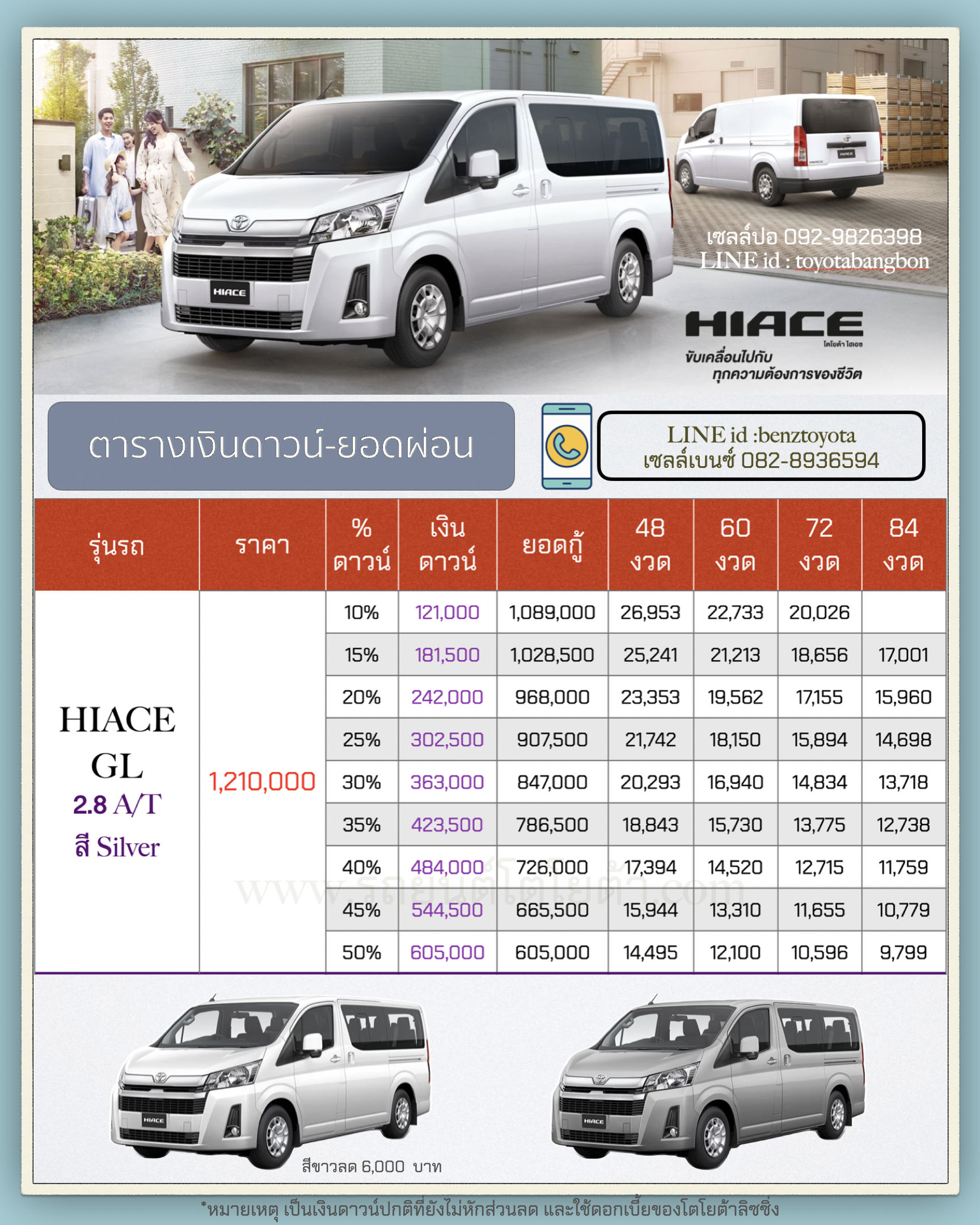 HIACE

HIACE

เซลล์ปอ 092-9826398
LINE id : toyotabangbon

HIACE
โตโยต้า ไฮเอซ
ขับเคลื่อนไปกับ
ทุกความต้องการของชีวิต

ตารางเงินดาวน์-ยอดผ่อน

LINE id :benztoyota
เซลล์เบนซ์ 082-8936594

| รุ่นรถ | ราคา | % ดาวน์ | เงิน ดาวน์ | ยอดกู้ | 48 งวด | 60 งวด | 72 งวด | 84 งวด |
|---|---|---|---|---|---|---|---|---|
| HIACE GL 2.8 A/T สี Silver | 1,210,000 | 10% | 121,000 | 1,089,000 | 26,953 | 22,733 | 20,026 | |
| | | 15% | 181,500 | 1,028,500 | 25,241 | 21,213 | 18,656 | 17,001 |
| | | 20% | 242,000 | 968,000 | 23,353 | 19,562 | 17,155 | 15,960 |
| | | 25% | 302,500 | 907,500 | 21,742 | 18,150 | 15,894 | 14,698 |
| | | 30% | 363,000 | 847,000 | 20,293 | 16,940 | 14,834 | 13,718 |
| | | 35% | 423,500 | 786,500 | 18,843 | 15,730 | 13,775 | 12,738 |
| | | 40% | 484,000 | 726,000 | 17,394 | 14,520 | 12,715 | 11,759 |
| | | 45% | 544,500 | 665,500 | 15,944 | 13,310 | 11,655 | 10,779 |
| | | 50% | 605,000 | 605,000 | 14,495 | 12,100 | 10,596 | 9,799 |

www.รถยนต์โตโยต้า.com

HIACE

HIACE

สีขาวลด 6,000 บาท

*หมายเหตุ เป็นเงินดาวน์ปกติที่ยังไม่หักส่วนลด และใช้ดอกเบี้ยของโตโยต้าลิซซิ่ง